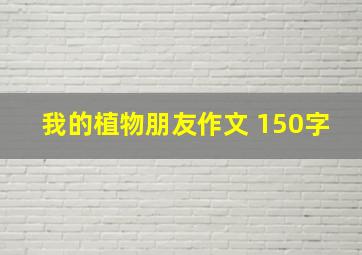 我的植物朋友作文 150字